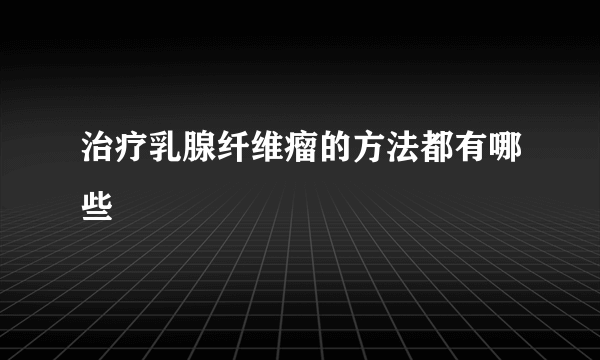 治疗乳腺纤维瘤的方法都有哪些